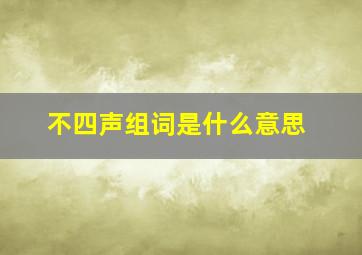 不四声组词是什么意思